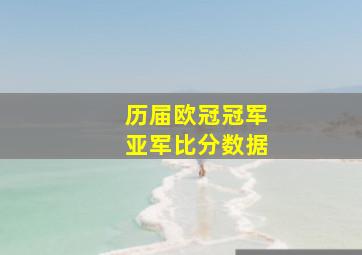 历届欧冠冠军
亚军比分数据